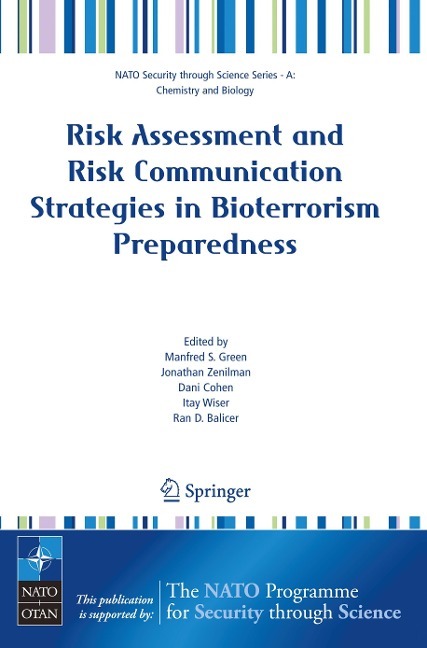 NATO Security through Science Series - A: Chemistry and Biology

Risk Assessment and Risk Communication Strategies in Bioterrorism Preparedness

Edited by
Manfred S. Green
Jonathan Zenilman
Dani Cohen
Itay Wiser
Ran D. Balicer

Springer

NATO
OTAN

This publication is supported by:

The NATO Programme for Security through Science